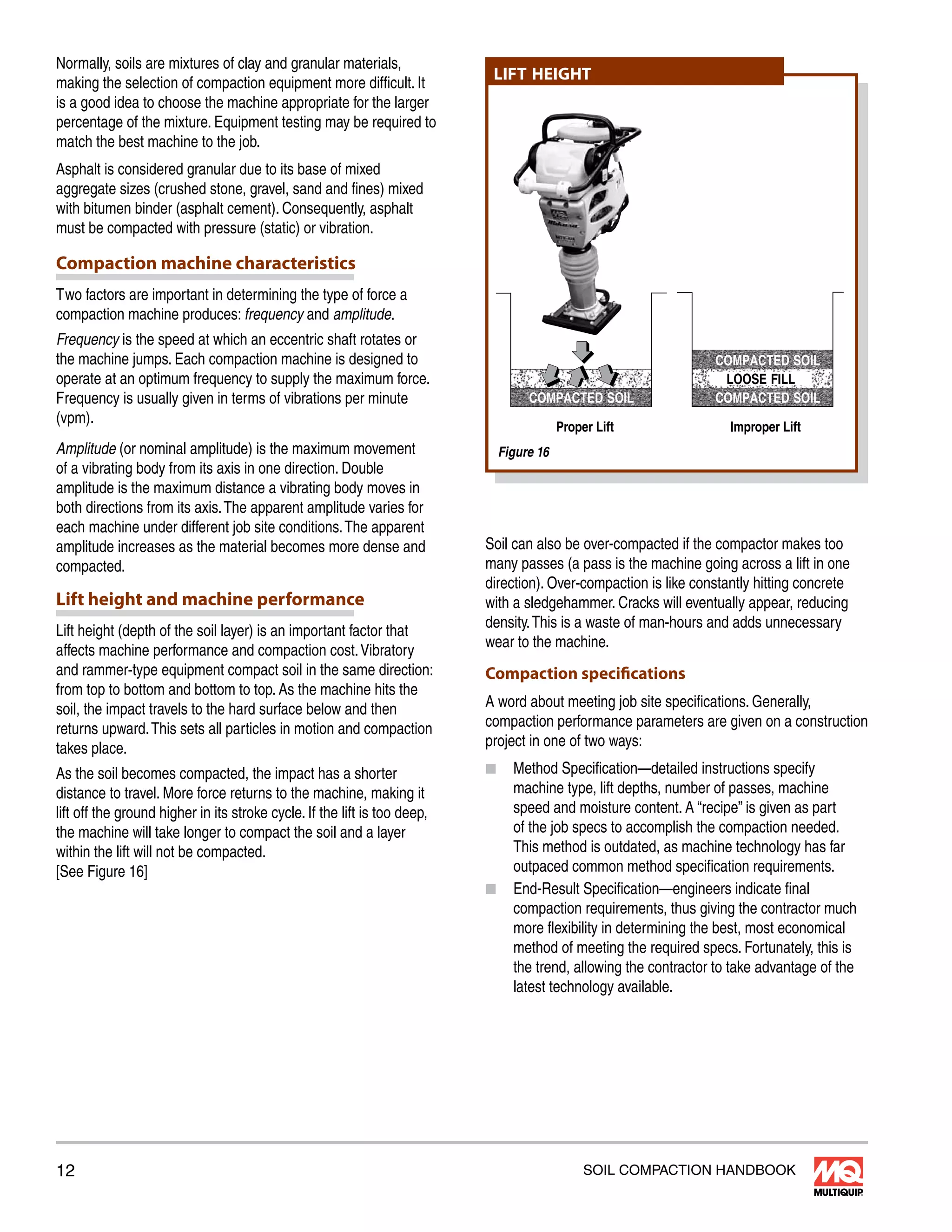 Normally, soils are mixtures of clay and granular materials, making the selection of compaction equipment more difficult. It is a good idea to choose the machine appropriate for the larger percentage of the mixture. Equipment testing may be required to match the best machine to the job.

Asphalt is considered granular due to its base of mixed aggregate sizes (crushed stone, gravel, sand and fines) mixed with bitumen binder (asphalt cement). Consequently, asphalt must be compacted with pressure (static) or vibration.

Compaction machine characteristics

Two factors are important in determining the type of force a compaction machine produces: frequency and amplitude.

Frequency is the speed at which an eccentric shaft rotates or the machine jumps. Each compaction machine is designed to operate at an optimum frequency to supply the maximum force. Frequency is usually given in terms of vibrations per minute (vpm).

Amplitude (or nominal amplitude) is the maximum movement of a vibrating body from its axis in one direction. Double amplitude is the maximum distance a vibrating body moves in both directions from its axis. The apparent amplitude varies for each machine under different job site conditions. The apparent amplitude increases as the material becomes more dense and compacted.

Lift height and machine performance

Lift height (depth of the soil layer) is an important factor that affects machine performance and compaction cost. Vibratory and rammer-type equipment compact soil in the same direction: from top to bottom and bottom to top. As the machine hits the soil, the impact travels to the hard surface below and then returns upward. This sets all particles in motion and compaction takes place.

As the soil becomes compacted, the impact has a shorter distance to travel. More force returns to the machine, making it lift off the ground higher in its stroke cycle. If the lift is too deep, the machine will take longer to compact the soil and a layer within the lift will not be compacted.
[See Figure 16]

LIFT HEIGHT

COMPACTED SOIL

COMPACTED SOIL
LOOSE FILL
COMPACTED SOIL

Proper Lift

Improper Lift

Figure 16

Soil can also be over-compacted if the compactor makes too many passes (a pass is the machine going across a lift in one direction). Over-compaction is like constantly hitting concrete with a sledgehammer. Cracks will eventually appear, reducing density. This is a waste of man-hours and adds unnecessary wear to the machine.

Compaction specifications

A word about meeting job site specifications. Generally, compaction performance parameters are given on a construction project in one of two ways:

Method Specification—detailed instructions specify machine type, lift depths, number of passes, machine speed and moisture content. A “recipe” is given as part of the job specs to accomplish the compaction needed. This method is outdated, as machine technology has far outpaced common method specification requirements.

End-Result Specification—engineers indicate final compaction requirements, thus giving the contractor much more flexibility in determining the best, most economical method of meeting the required specs. Fortunately, this is the trend, allowing the contractor to take advantage of the latest technology available.

12

SOIL COMPACTION HANDBOOK

MQ
MULTIQUIP